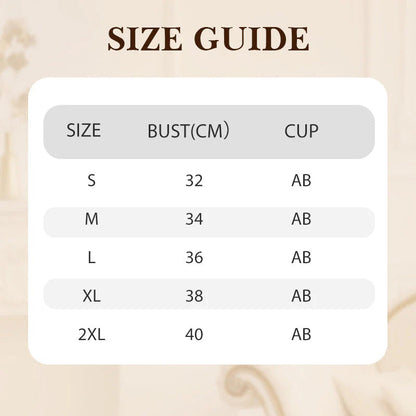 SIZE GUIDE

| SIZE | BUST(CM) | CUP |
|---|---|---|
| S | 32 | AB |
| M | 34 | AB |
| L | 36 | AB |
| XL | 38 | AB |
| 2XL | 40 | AB |